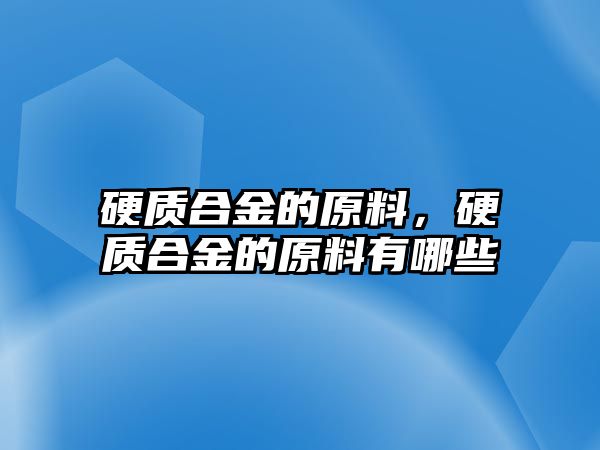 硬质合金的原料，硬质合金的原料有哪些